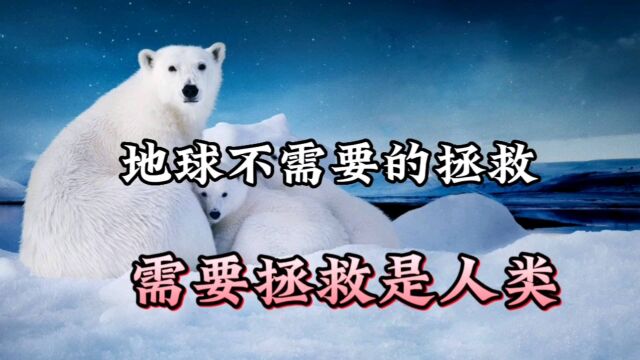 地球不需要的拯救

需要拯救是人类